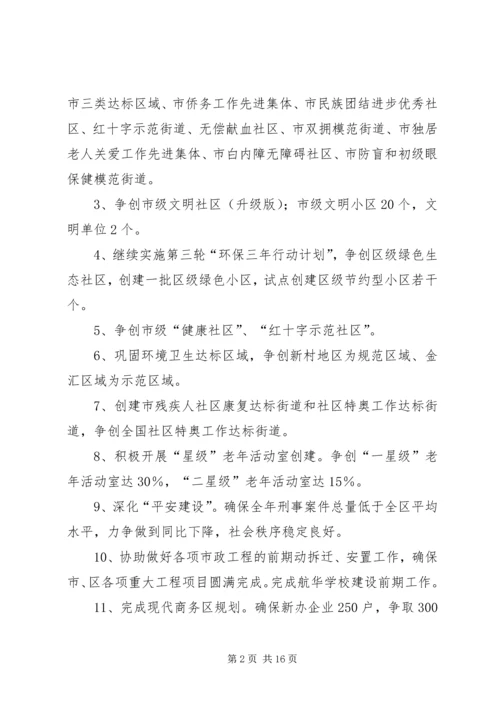 市三类达标区域、市侨务工作先进集体、市民族团结进步优秀社区、红十字示范街道、无偿献血社区、市双拥模范街道、市独居老人关爱工作先进集体、市白内障无障碍社区、市防盲和初级眼保健模范街道。

3、争创市级文明社区（升级版）；市级文明小区20个，文明单位2个。

4、继续实施第三轮“环保三年行动计划”，争创区级绿色生态社区，创建一批区级绿色小区，试点创建区级节约型小区若干个。

5、争创市级“健康社区”、“红十字示范社区”。

6、巩固环境卫生达标区域，争创新村地区为规范区域、金汇区域为示范区域。

7、创建市残疾人社区康复达标街道和社区特奥工作达标街道，争创全国社区特奥工作达标街道。

8、积极开展“星级”老年活动室创建。争创“一星级”老年活动室达30%，“二星级”老年活动室达15%。

9、深化“平安建设”。确保全年刑事案件总量低于全区平均水平，力争做到同比下降，社会秩序稳定良好。

10、协助做好各项市政工程的前期动拆迁、安置工作，确保市、区各项重大工程项目圆满完成。完成航华学校建设前期工作。

11、完成现代商务区规划。确保新办企业250户，争取300

第2页 共16页